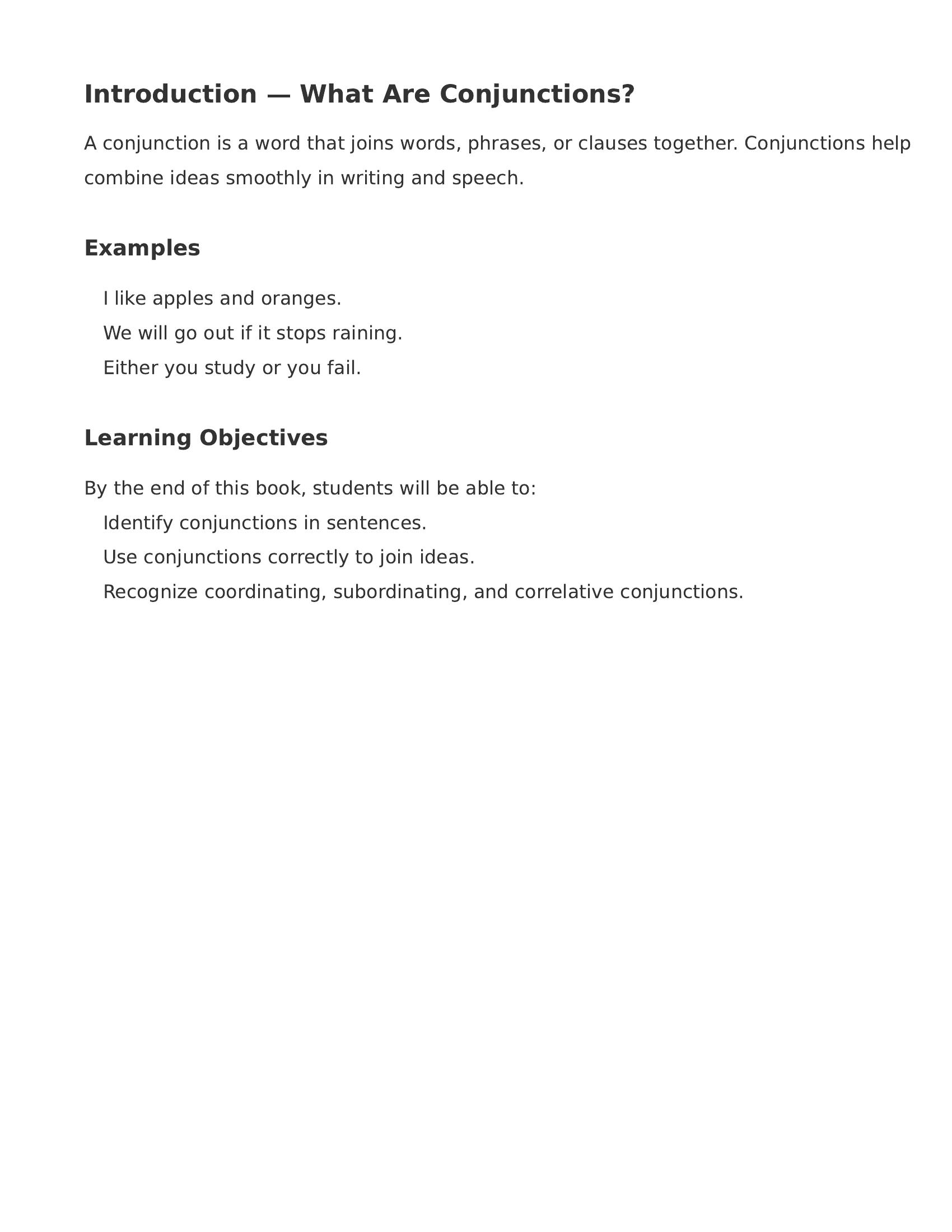 Introduction — What Are Conjunctions?

A conjunction is a word that joins words, phrases, or clauses together. Conjunctions help combine ideas smoothly in writing and speech.

Examples

I like apples and oranges.
We will go out if it stops raining.
Either you study or you fail.

Learning Objectives

By the end of this book, students will be able to:
Identify conjunctions in sentences.
Use conjunctions correctly to join ideas.
Recognize coordinating, subordinating, and correlative conjunctions.